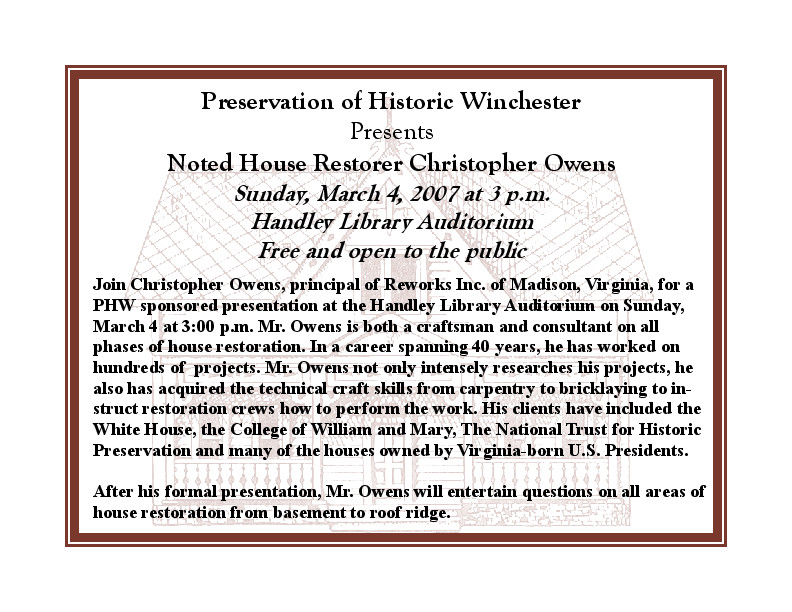 Preservation of Historic Winchester
Presents
Noted House Restorer Christopher Owens
Sunday, March 4, 2007 at 3 p.m.
Handley Library Auditorium
Free and open to the public

Join Christopher Owens, principal of Reworks Inc. of Madison, Virginia, for a PHW sponsored presentation at the Handley Library Auditorium on Sunday, March 4 at 3:00 p.m. Mr. Owens is both a craftsman and consultant on all phases of house restoration. In a career spanning 40 years, he has worked on hundreds of projects. Mr. Owens not only intensely researches his projects, he also has acquired the technical craft skills from carpentry to bricklaying to instruct restoration crews how to perform the work. His clients have included the White House, the College of William and Mary, The National Trust for Historic Preservation and many of the houses owned by Virginia-born U.S. Presidents.

After his formal presentation, Mr. Owens will entertain questions on all areas of house restoration from basement to roof ridge.